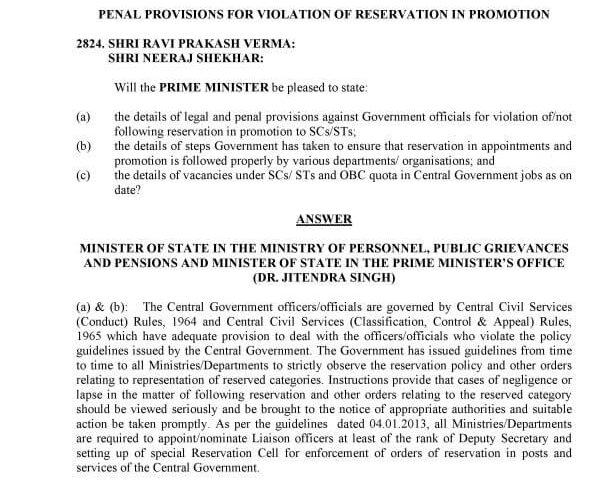 PENAL PROVISIONS FOR VIOLATION OF RESERVATION IN PROMOTION

2824. SHRI RAVI PRAKASH VERMA:
SHRI NEERAJ SHEKHAR:

Will the PRIME MINISTER be pleased to state:

(a) the details of legal and penal provisions against Government officials for violation of/not following reservation in promotion to SCs/STs;
(b) the details of steps Government has taken to ensure that reservation in appointments and promotion is followed properly by various departments/ organisations; and
(c) the details of vacancies under SCs/ STs and OBC quota in Central Government jobs as on date?

ANSWER

MINISTER OF STATE IN THE MINISTRY OF PERSONNEL, PUBLIC GRIEVANCES AND PENSIONS AND MINISTER OF STATE IN THE PRIME MINISTER'S OFFICE
(DR. JITENDRA SINGH)

(a) & (b): The Central Government officers/officials are governed by Central Civil Services (Conduct) Rules, 1964 and Central Civil Services (Classification, Control & Appeal) Rules, 1965 which have adequate provision to deal with the officers/officials who violate the policy guidelines issued by the Central Government. The Government has issued guidelines from time to time to all Ministries/Departments to strictly observe the reservation policy and other orders relating to representation of reserved categories. Instructions provide that cases of negligence or lapse in the matter of following reservation and other orders relating to the reserved category should be viewed seriously and be brought to the notice of appropriate authorities and suitable action be taken promptly. As per the guidelines dated 04.01.2013, all Ministries/Departments are required to appoint/nominate Liaison officers at least of the rank of Deputy Secretary and setting up of special Reservation Cell for enforcement of orders of reservation in posts and services of the Central Government.